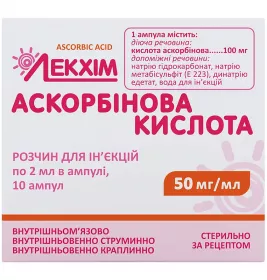 ASCORBIC ACID

ЛЕКХІМ

1 ампула містить:
діюча речовина:
кислота аскорбінова......100 мг
допоміжні речовини:
натрію гідрокарбонат, натрію метабісульфіт (Е 223), динатрію едетат, вода для ін'єкцій

АСКОРБІНОВА КИСЛОТА

РОЗЧИН ДЛЯ ІН'ЄКЦІЙ
по 2 мл в ампулі,
10 ампул

50 мг/мл

ВНУТРІШНЬОМ'ЯЗОВО
ВНУТРІШНЬОВЕННО СТРУМИННО
ВНУТРІШНЬОВЕННО КРАПЛИННО

СТЕРИЛЬНО
ЗА РЕЦЕПТОМ